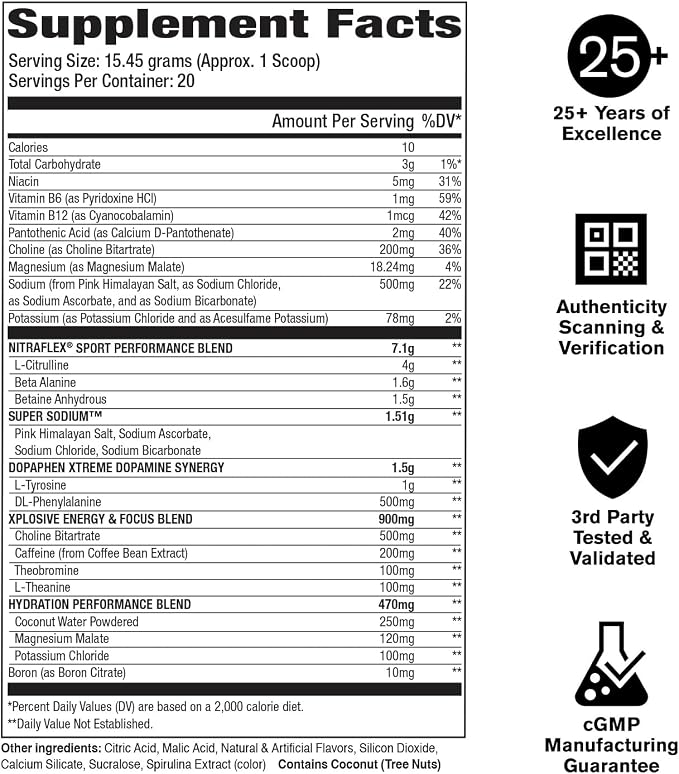 Supplement Facts
Serving Size: 15.45 grams (Approx. 1 Scoop)
Servings Per Container: 20

| | Amount Per Serving | %DV* |
|---|---|---|
| Calories | 10 | |
| Total Carbohydrate | 3g | 1%* |
| Niacin | 5mg | 31% |
| Vitamin B6 (as Pyridoxine HCl) | 1mg | 59% |
| Vitamin B12 (as Cyanocobalamin) | 1mcg | 42% |
| Pantothenic Acid (as Calcium D-Pantothenate) | 2mg | 40% |
| Choline (as Choline Bitartrate) | 200mg | 36% |
| Magnesium (as Magnesium Malate) | 18.24mg | 4% |
| Sodium (from Pink Himalayan Salt, as Sodium Chloride, as Sodium Ascorbate, and as Sodium Bicarbonate) | 500mg | 22% |
| Potassium (as Potassium Chloride and as Acesulfame Potassium) | 78mg | 2% |
| NITRAFLEX® SPORT PERFORMANCE BLEND | 7.1g | ** |
| L-Citrulline | 4g | ** |
| Beta Alanine | 1.6g | ** |
| Betaine Anhydrous | 1.5g | ** |
| SUPER SODIUM™ | 1.51g | ** |
| Pink Himalayan Salt, Sodium Ascorbate, Sodium Chloride, Sodium Bicarbonate | | |
| DOPAPHEN XTREME DOPAMINE SYNERGY | 1.5g | ** |
| L-Tyrosine | 1g | ** |
| DL-Phenylalanine | 500mg | ** |
| XPLOSIVE ENERGY & FOCUS BLEND | 900mg | ** |
| Choline Bitartrate | 500mg | ** |
| Caffeine (from Coffee Bean Extract) | 200mg | ** |
| Theobromine | 100mg | ** |
| L-Theanine | 100mg | ** |
| HYDRATION PERFORMANCE BLEND | 470mg | ** |
| Coconut Water Powdered | 250mg | ** |
| Magnesium Malate | 120mg | ** |
| Potassium Chloride | 100mg | ** |
| Boron (as Boron Citrate) | 10mg | ** |

*Percent Daily Values (DV) are based on a 2,000 calorie diet.
**Daily Value Not Established.

Other ingredients: Citric Acid, Malic Acid, Natural & Artificial Flavors, Silicon Dioxide, Calcium Silicate, Sucralose, Spirulina Extract (color) Contains Coconut (Tree Nuts)

25+

25+ Years of Excellence

Authenticity Scanning & Verification

3rd Party Tested & Validated

cGMP Manufacturing Guarantee